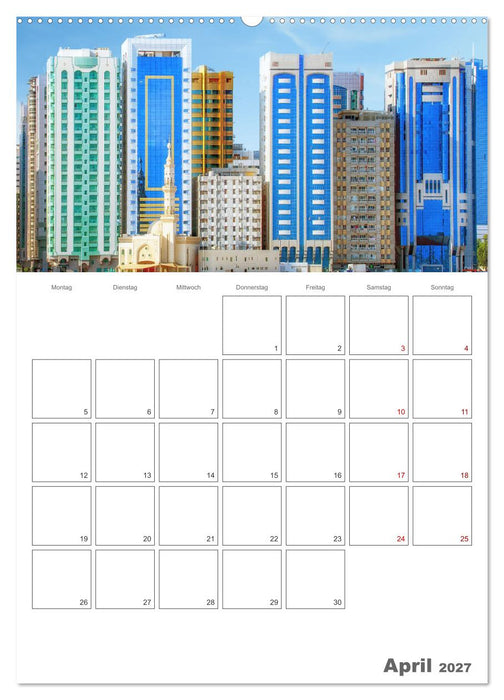 | Montag | Dienstag | Mittwoch | Donnerstag | Freitag | Samstag | Sonntag |
|---|---|---|---|---|---|---|
| | | | 1 | 2 | 3 | 4 |
| 5 | 6 | 7 | 8 | 9 | 10 | 11 |
| 12 | 13 | 14 | 15 | 16 | 17 | 18 |
| 19 | 20 | 21 | 22 | 23 | 24 | 25 |
| 26 | 27 | 28 | 29 | 30 | | |

April 2027